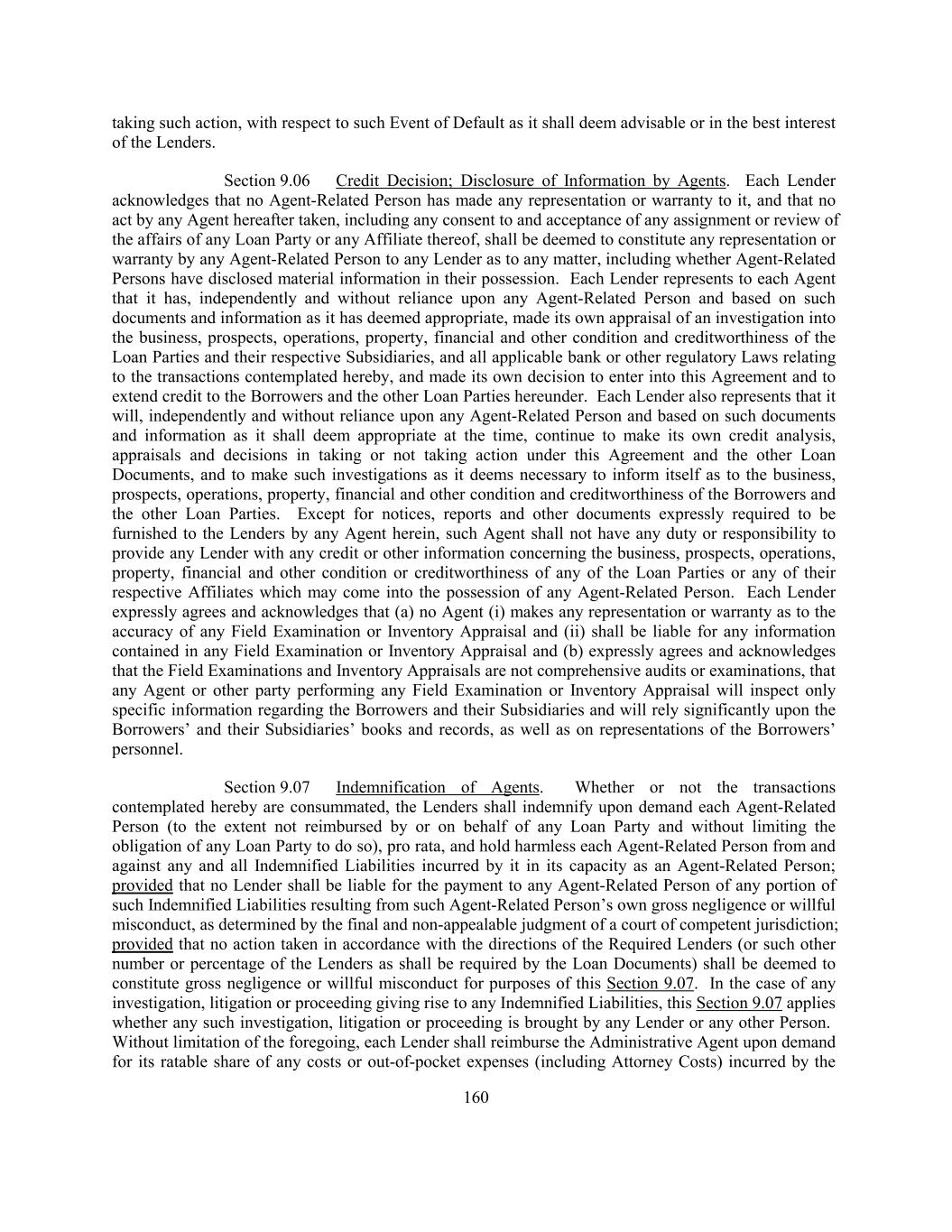 taking such action, with respect to such Event of Default as it shall deem advisable or in the best interest of the Lenders.

Section 9.06 Credit Decision; Disclosure of Information by Agents. Each Lender acknowledges that no Agent-Related Person has made any representation or warranty to it, and that no act by any Agent hereafter taken, including any consent to and acceptance of any assignment or review of the affairs of any Loan Party or any Affiliate thereof, shall be deemed to constitute any representation or warranty by any Agent-Related Person to any Lender as to any matter, including whether Agent-Related Persons have disclosed material information in their possession. Each Lender represents to each Agent that it has, independently and without reliance upon any Agent-Related Person and based on such documents and information as it has deemed appropriate, made its own appraisal of an investigation into the business, prospects, operations, property, financial and other condition and creditworthiness of the Loan Parties and their respective Subsidiaries, and all applicable bank or other regulatory Laws relating to the transactions contemplated hereby, and made its own decision to enter into this Agreement and to extend credit to the Borrowers and the other Loan Parties hereunder. Each Lender also represents that it will, independently and without reliance upon any Agent-Related Person and based on such documents and information as it shall deem appropriate at the time, continue to make its own credit analysis, appraisals and decisions in taking or not taking action under this Agreement and the other Loan Documents, and to make such investigations as it deems necessary to inform itself as to the business, prospects, operations, property, financial and other condition and creditworthiness of the Borrowers and the other Loan Parties. Except for notices, reports and other documents expressly required to be furnished to the Lenders by any Agent herein, such Agent shall not have any duty or responsibility to provide any Lender with any credit or other information concerning the business, prospects, operations, property, financial and other condition or creditworthiness of any of the Loan Parties or any of their respective Affiliates which may come into the possession of any Agent-Related Person. Each Lender expressly agrees and acknowledges that (a) no Agent (i) makes any representation or warranty as to the accuracy of any Field Examination or Inventory Appraisal and (ii) shall be liable for any information contained in any Field Examination or Inventory Appraisal and (b) expressly agrees and acknowledges that the Field Examinations and Inventory Appraisals are not comprehensive audits or examinations, that any Agent or other party performing any Field Examination or Inventory Appraisal will inspect only specific information regarding the Borrowers and their Subsidiaries and will rely significantly upon the Borrowers’ and their Subsidiaries’ books and records, as well as on representations of the Borrowers’ personnel.

Section 9.07 Indemnification of Agents. Whether or not the transactions contemplated hereby are consummated, the Lenders shall indemnify upon demand each Agent-Related Person (to the extent not reimbursed by or on behalf of any Loan Party and without limiting the obligation of any Loan Party to do so), pro rata, and hold harmless each Agent-Related Person from and against any and all Indemnified Liabilities incurred by it in its capacity as an Agent-Related Person; provided that no Lender shall be liable for the payment to any Agent-Related Person of any portion of such Indemnified Liabilities resulting from such Agent-Related Person’s own gross negligence or willful misconduct, as determined by the final and non-appealable judgment of a court of competent jurisdiction; provided that no action taken in accordance with the directions of the Required Lenders (or such other number or percentage of the Lenders as shall be required by the Loan Documents) shall be deemed to constitute gross negligence or willful misconduct for purposes of this Section 9.07. In the case of any investigation, litigation or proceeding giving rise to any Indemnified Liabilities, this Section 9.07 applies whether any such investigation, litigation or proceeding is brought by any Lender or any other Person. Without limitation of the foregoing, each Lender shall reimburse the Administrative Agent upon demand for its ratable share of any costs or out-of-pocket expenses (including Attorney Costs) incurred by the

160